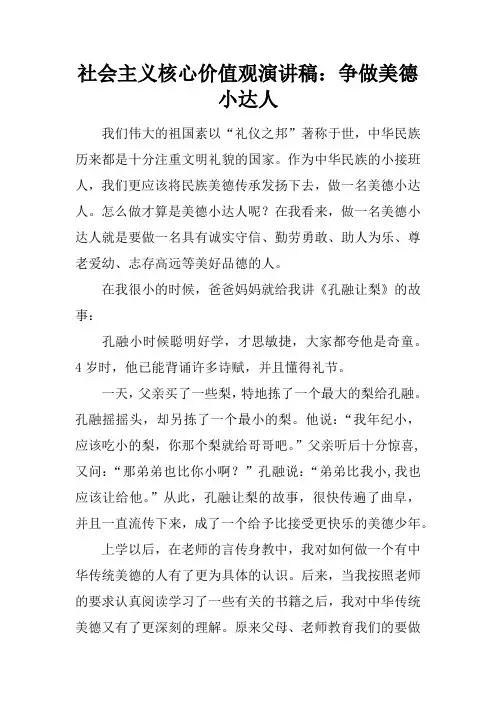 社会主义核心价值观演讲稿：争做美德小达人

我们伟大的祖国素以“礼仪之邦”著称于世，中华民族历来都是十分注重文明礼貌的国家。作为中华民族的小接班人，我们更应该将民族美德传承发扬下去，做一名美德小达人。怎么做才算是美德小达人呢？在我看来，做一名美德小达人就是要做一名具有诚实守信、勤劳勇敢、助人为乐、尊老爱幼、志存高远等美好品德的人。

在我很小的时候，爸爸妈妈就给我讲《孔融让梨》的故事：

孔融小时候聪明好学，才思敏捷，大家都夸他是奇童。4岁时，他已能背诵许多诗赋，并且懂得礼节。

一天，父亲买了一些梨，特地拣了一个最大的梨给孔融。孔融摇摇头，却另拣了一个最小的梨。他说：“我年纪小，应该吃小的梨，你那个梨就给哥哥吧。”父亲听后十分惊喜，又问：“那弟弟也比你小啊？”孔融说：“弟弟比我小,我也应该让给他。”从此，孔融让梨的故事，很快传遍了曲阜，并且一直流传下来，成了一个给予比接受更快乐的美德少年。

上学以后，在老师的言传身教中，我对如何做一个有中华传统美德的人有了更为具体的认识。后来，当我按照老师的要求认真阅读学习了一些有关的书籍之后，我对中华传统美德又有了更深刻的理解。原来父母、老师教育我们的要做